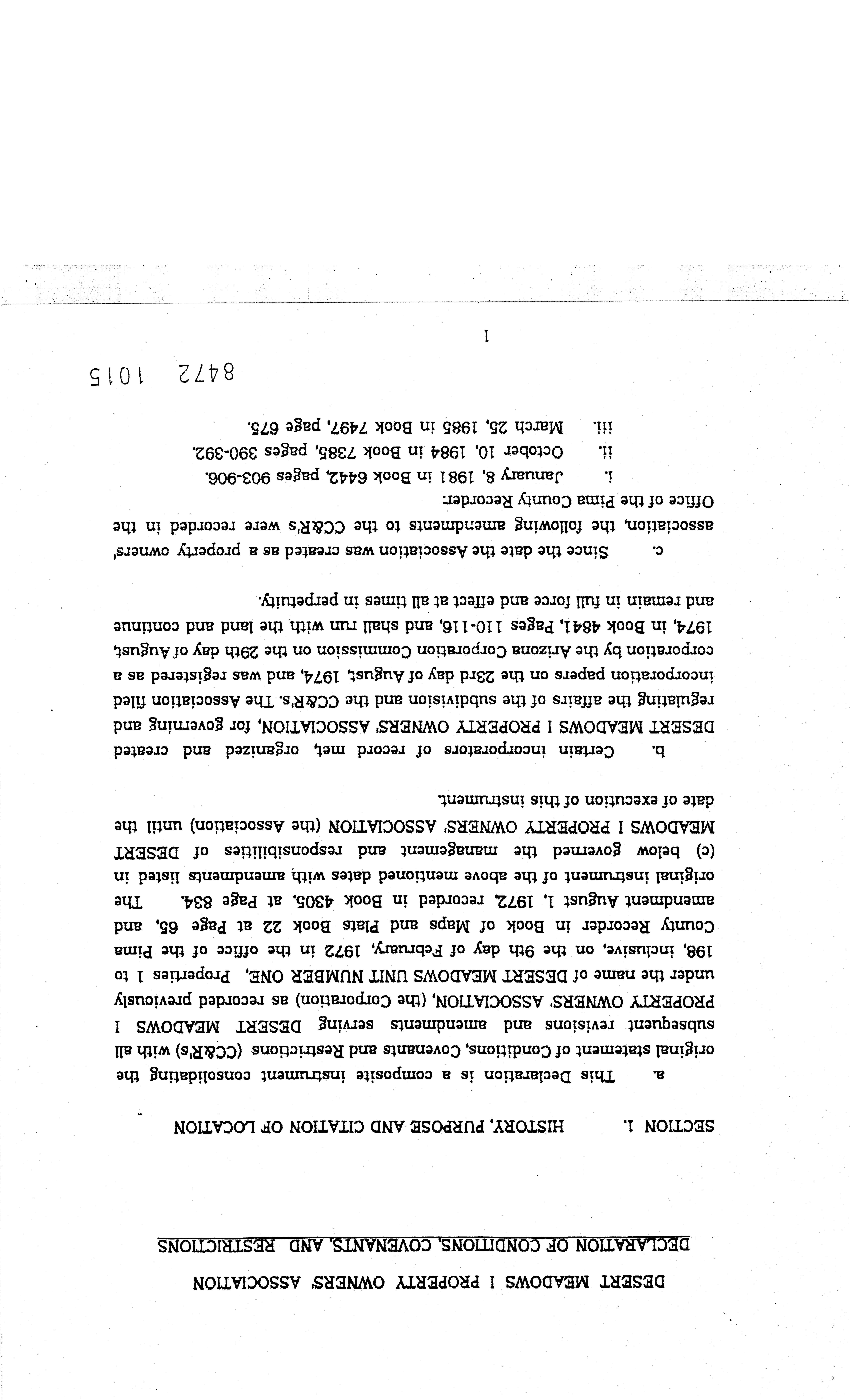 DESERT MEADOWS I PROPERTY OWNERS' ASSOCIATION

DECLARATION OF CONDITIONS, COVENANTS, AND RESTRICTIONS

SECTION 1. HISTORY, PURPOSE AND CITATION OF LOCATION

a. This Declaration is a composite instrument consolidating the original statement of Conditions, Covenants and Restrictions (CC&R's) with all subsequent revisions and amendments serving DESERT MEADOWS I PROPERTY OWNERS' ASSOCIATION, (the Corporation) as recorded previously under the name of DESERT MEADOWS UNIT NUMBER ONE, Properties 1 to 198, inclusive, on the 9th day of February, 1972 in the office of the Pima County Recorder in Book of Maps and Plats Book 22 at Page 65, and amendment August 1, 1972, recorded in Book 4305, at Page 834. The original instrument of the above mentioned dates with amendments listed in (c) below governed the management and responsibilities of DESERT MEADOWS I PROPERTY OWNERS' ASSOCIATION (the Association) until the date of execution of this instrument.

b. Certain incorporators of record met, organized and created DESERT MEADOWS I PROPERTY OWNERS' ASSOCIATION, for governing and regulating the affairs of the subdivision and the CC&R's. The Association filed incorporation papers on the 23rd day of August, 1974, and was registered as a corporation by the Arizona Corporation Commission on the 29th day of August, 1974, in Book 4841, Pages 110-116, and shall run with the land and continue and remain in full force and effect at all times in perpetuity.

c. Since the date the Association was created as a property owners' association, the following amendments to the CC&R's were recorded in the Office of the Pima County Recorder:

i. January 8, 1981 in Book 6442, pages 903-906.
ii. October 10, 1984 in Book 7385, pages 390-392.
iii. March 25, 1985 in Book 7497, page 675.

8472 1015

1